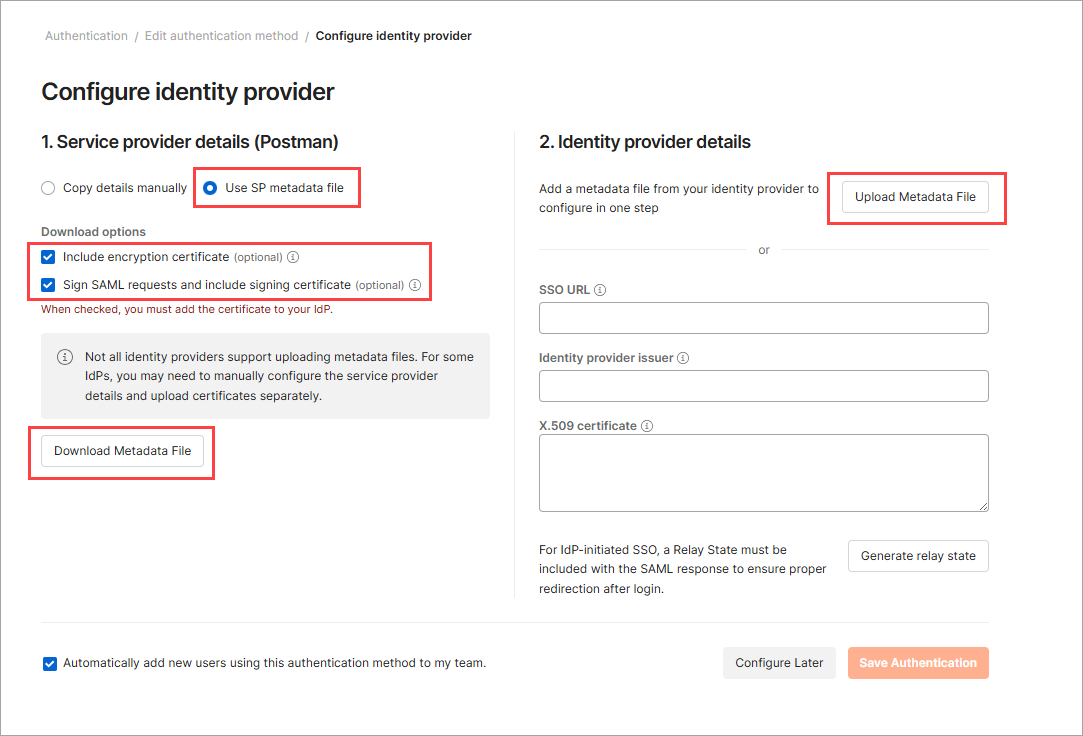 Authentication / Edit authentication method / Configure identity provider

Configure identity provider

1. Service provider details (Postman)

Copy details manually

Use SP metadata file

Download options

Include encryption certificate (optional)

Sign SAML requests and include signing certificate (optional)

When checked, you must add the certificate to your IdP.

Not all identity providers support uploading metadata files. For some IdPs, you may need to manually configure the service provider details and upload certificates separately.

Download Metadata File

2. Identity provider details

Add a metadata file from your identity provider to configure in one step

Upload Metadata File

or

SSO URL

Identity provider issuer

X.509 certificate

For IdP-initiated SSO, a Relay State must be included with the SAML response to ensure proper redirection after login.

Generate relay state

Automatically add new users using this authentication method to my team.

Configure Later

Save Authentication